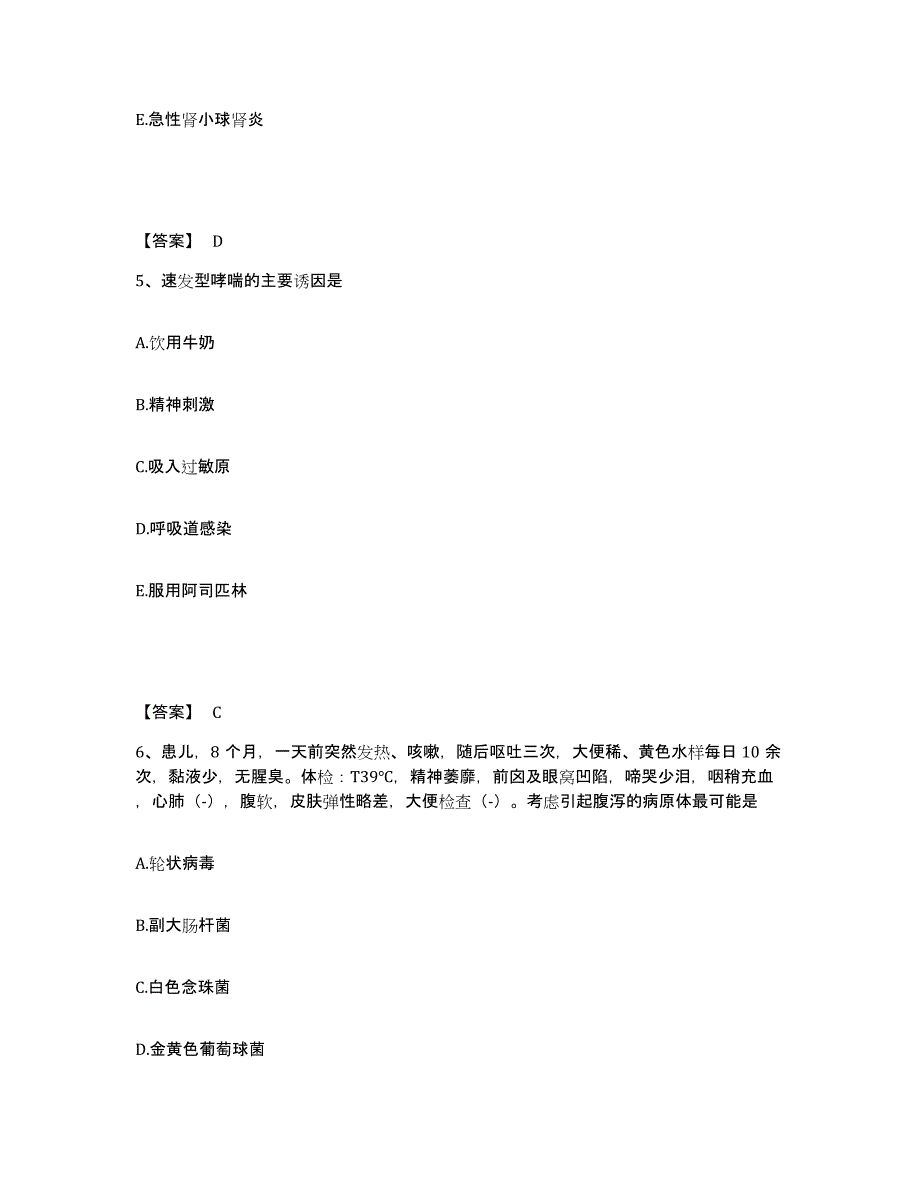 E.急性肾小球肾炎

【答案】 D

5、速发型哮喘的主要诱因是

A.饮用牛奶

B.精神刺激

C.吸入过敏原

D.呼吸道感染

E.服用阿司匹林

【答案】 C

6、患儿，8 个月，一天前突然发热、咳嗽，随后呕吐三次，大便稀、黄色水样每日 10 余次，黏液少，无腥臭。体检：T39℃，精神萎靡，前囟及眼窝凹陷，啼哭少泪，咽稍充血，心肺（-），腹软，皮肤弹性略差，大便检查（-）。考虑引起腹泻的病原体最可能是

A.轮状病毒

B.副大肠杆菌

C.白色念珠菌

D.金黄色葡萄球菌